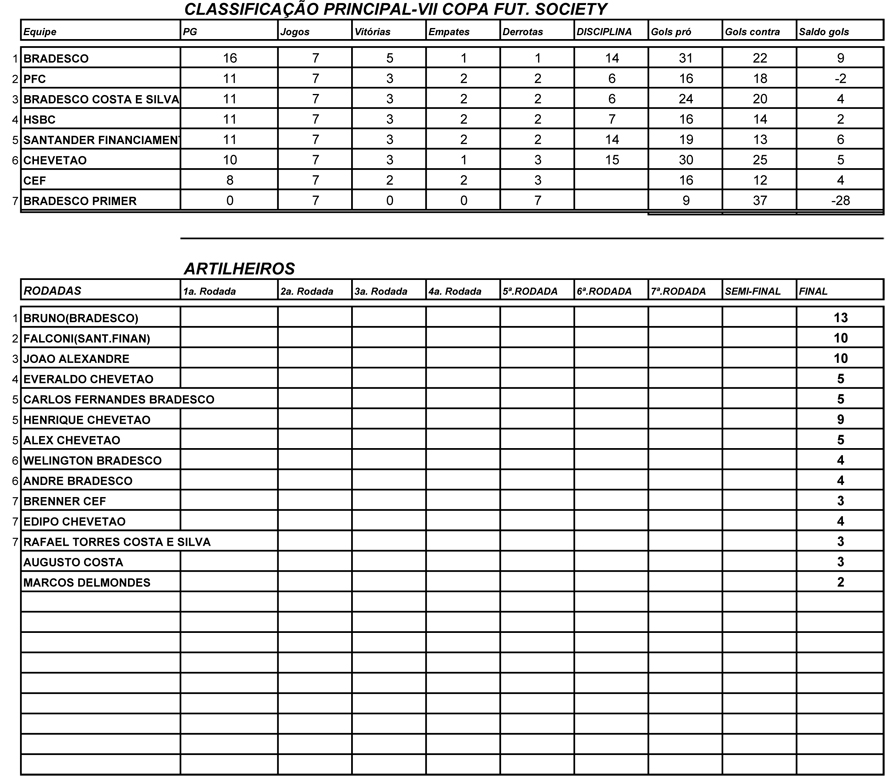 CLASSIFICAÇÃO PRINCIPAL-VII COPA FUT. SOCIETY

| | Equipe | PG | Jogos | Vitórias | Empates | Derrotas | DISCIPLINA | Gols pró | Gols contra | Saldo gols |
|---|---|---|---|---|---|---|---|---|---|---|
| 1 | BRADESCO | 16 | 7 | 5 | 1 | 1 | 14 | 31 | 22 | 9 |
| 2 | PFC | 11 | 7 | 3 | 2 | 2 | 6 | 16 | 18 | -2 |
| 3 | BRADESCO COSTA E SILVA | 11 | 7 | 3 | 2 | 2 | 6 | 24 | 20 | 4 |
| 4 | HSBC | 11 | 7 | 3 | 2 | 2 | 7 | 16 | 14 | 2 |
| 5 | SANTANDER FINANCIAMENT | 11 | 7 | 3 | 2 | 2 | 14 | 19 | 13 | 6 |
| 6 | CHEVETAO | 10 | 7 | 3 | 1 | 3 | 15 | 30 | 25 | 5 |
| | CEF | 8 | 7 | 2 | 2 | 3 | | 16 | 12 | 4 |
| 7 | BRADESCO PRIMER | 0 | 7 | 0 | 0 | 7 | | 9 | 37 | -28 |

ARTILHEIROS

| | RODADAS | 1a. Rodada | 2a. Rodada | 3a. Rodada | 4a. Rodada | 5ª.RODADA | 6ª.RODADA | 7ª.RODADA | SEMI-FINAL | FINAL |
|---|---|---|---|---|---|---|---|---|---|---|
| 1 | BRUNO(BRADESCO) | | | | | | | | | 13 |
| 2 | FALCONI(SANT.FINAN) | | | | | | | | | 10 |
| 3 | JOAO ALEXANDRE | | | | | | | | | 10 |
| 4 | EVERALDO CHEVETAO | | | | | | | | | 5 |
| 5 | CARLOS FERNANDES BRADESCO | | | | | | | | | 5 |
| 5 | HENRIQUE CHEVETAO | | | | | | | | | 9 |
| 5 | ALEX CHEVETAO | | | | | | | | | 5 |
| 6 | WELINGTON BRADESCO | | | | | | | | | 4 |
| 6 | ANDRE BRADESCO | | | | | | | | | 4 |
| 7 | BRENNER CEF | | | | | | | | | 3 |
| 7 | EDIPO CHEVETAO | | | | | | | | | 4 |
| 7 | RAFAEL TORRES COSTA E SILVA | | | | | | | | | 3 |
| | AUGUSTO COSTA | | | | | | | | | 3 |
| | MARCOS DELMONDES | | | | | | | | | 2 |